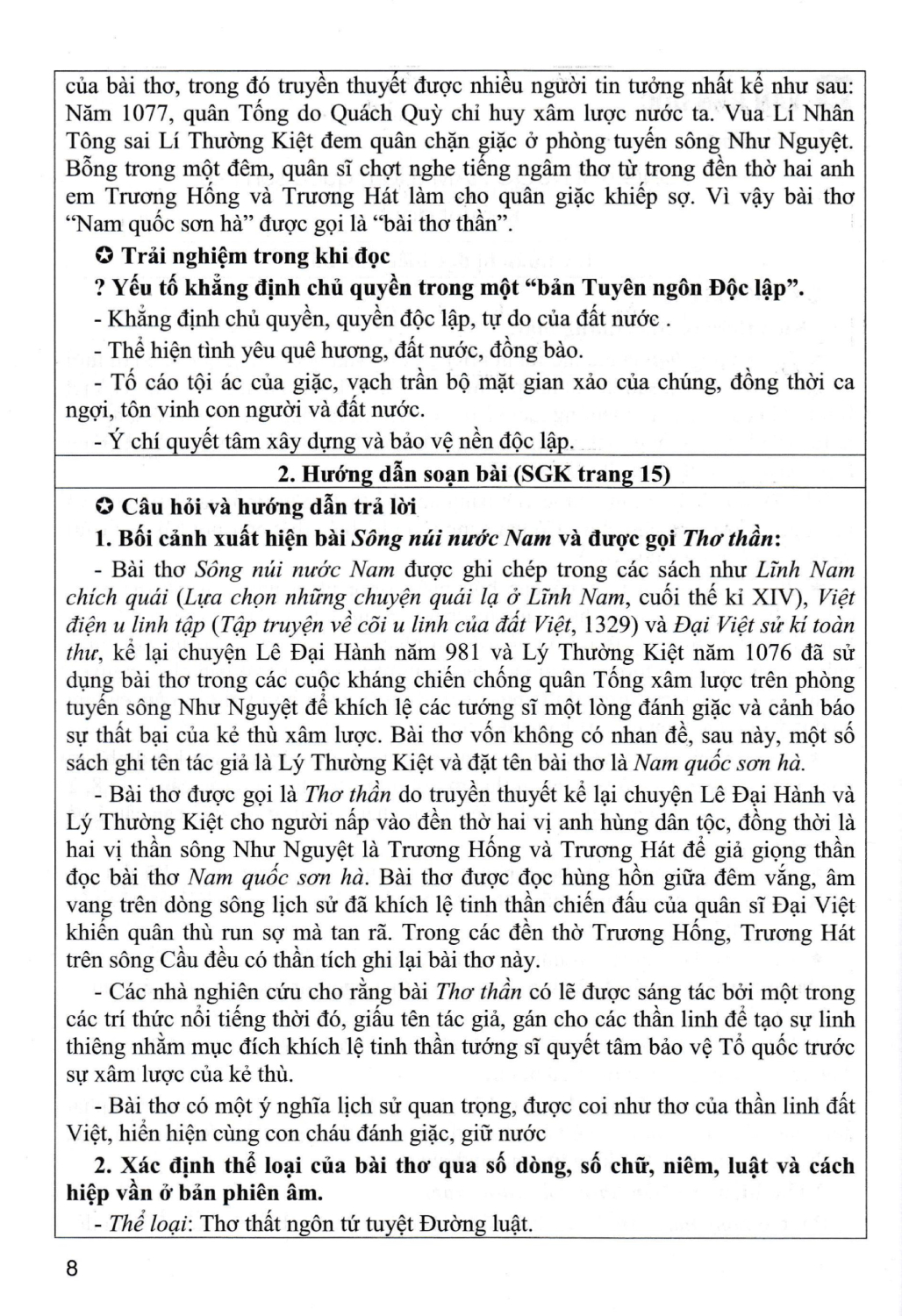 của bài thơ, trong đó truyền thuyết được nhiều người tin tưởng nhất kể như sau: Năm 1077, quân Tống do Quách Quỳ chỉ huy xâm lược nước ta. Vua Lí Nhân Tông sai Lí Thường Kiệt đem quân chặn giặc ở phòng tuyến sông Như Nguyệt. Bỗng trong một đêm, quân sĩ chợt nghe tiếng ngâm thơ từ trong đền thờ hai anh em Trương Hống và Trương Hát làm cho quân giặc khiếp sợ. Vì vậy bài thơ "Nam quốc sơn hà" được gọi là "bài thơ thần".

✪ Trải nghiệm trong khi đọc

? Yếu tố khẳng định chủ quyền trong một "bản Tuyên ngôn Độc lập".

- Khẳng định chủ quyền, quyền độc lập, tự do của đất nước .

- Thể hiện tình yêu quê hương, đất nước, đồng bào.

- Tố cáo tội ác của giặc, vạch trần bộ mặt gian xảo của chúng, đồng thời ca ngợi, tôn vinh con người và đất nước.

- Ý chí quyết tâm xây dựng và bảo vệ nền độc lập.

2. Hướng dẫn soạn bài (SGK trang 15)

✪ Câu hỏi và hướng dẫn trả lời

1. Bối cảnh xuất hiện bài Sông núi nước Nam và được gọi Thơ thần:

- Bài thơ Sông núi nước Nam được ghi chép trong các sách như Lĩnh Nam chích quái (Lựa chọn những chuyện quái lạ ở Lĩnh Nam, cuối thế kỉ XIV), Việt điện u linh tập (Tập truyện về cõi u linh của đất Việt, 1329) và Đại Việt sử kí toàn thư, kể lại chuyện Lê Đại Hành năm 981 và Lý Thường Kiệt năm 1076 đã sử dụng bài thơ trong các cuộc kháng chiến chống quân Tống xâm lược trên phòng tuyến sông Như Nguyệt để khích lệ các tướng sĩ một lòng đánh giặc và cảnh báo sự thất bại của kẻ thù xâm lược. Bài thơ vốn không có nhan đề, sau này, một số sách ghi tên tác giả là Lý Thường Kiệt và đặt tên bài thơ là Nam quốc sơn hà.

- Bài thơ được gọi là Thơ thần do truyền thuyết kể lại chuyện Lê Đại Hành và Lý Thường Kiệt cho người nấp vào đền thờ hai vị anh hùng dân tộc, đồng thời là hai vị thần sông Như Nguyệt là Trương Hống và Trương Hát để giả giọng thần đọc bài thơ Nam quốc sơn hà. Bài thơ được đọc hùng hồn giữa đêm vắng, âm vang trên dòng sông lịch sử đã khích lệ tinh thần chiến đấu của quân sĩ Đại Việt khiến quân thù run sợ mà tan rã. Trong các đền thờ Trương Hống, Trương Hát trên sông Cầu đều có thần tích ghi lại bài thơ này.

- Các nhà nghiên cứu cho rằng bài Thơ thần có lẽ được sáng tác bởi một trong các trí thức nổi tiếng thời đó, giấu tên tác giả, gán cho các thần linh để tạo sự linh thiêng nhằm mục đích khích lệ tinh thần tướng sĩ quyết tâm bảo vệ Tổ quốc trước sự xâm lược của kẻ thù.

- Bài thơ có một ý nghĩa lịch sử quan trọng, được coi như thơ của thần linh đất Việt, hiển hiện cùng con cháu đánh giặc, giữ nước

2. Xác định thể loại của bài thơ qua số dòng, số chữ, niêm, luật và cách hiệp vần ở bản phiên âm.

- Thể loại: Thơ thất ngôn tứ tuyệt Đường luật.

8